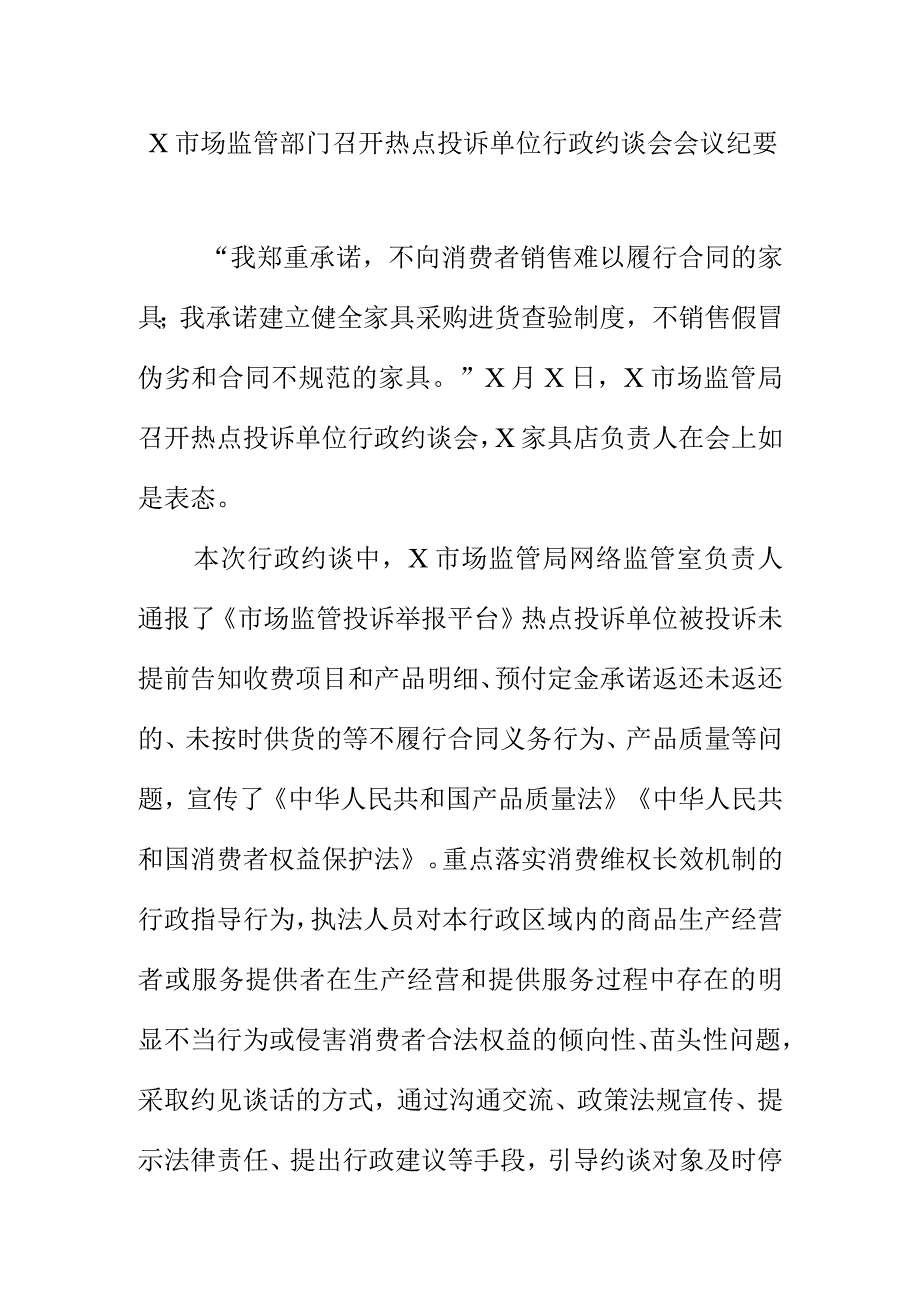 X市场监管部门召开热点投诉单位行政约谈会会议纪要

“我郑重承诺，不向消费者销售难以履行合同的家具;我承诺建立健全家具采购进货查验制度，不销售假冒伪劣和合同不规范的家具。”X月X日，X市场监管局召开热点投诉单位行政约谈会，X家具店负责人在会上如是表态。

本次行政约谈中，X市场监管局网络监管室负责人通报了《市场监管投诉举报平台》热点投诉单位被投诉未提前告知收费项目和产品明细、预付定金承诺返还未返还的、未按时供货的等不履行合同义务行为、产品质量等问题，宣传了《中华人民共和国产品质量法》《中华人民共和国消费者权益保护法》。重点落实消费维权长效机制的行政指导行为，执法人员对本行政区域内的商品生产经营者或服务提供者在生产经营和提供服务过程中存在的明显不当行为或侵害消费者合法权益的倾向性、苗头性问题，采取约见谈话的方式，通过沟通交流、政策法规宣传、提示法律责任、提出行政建议等手段，引导约谈对象及时停